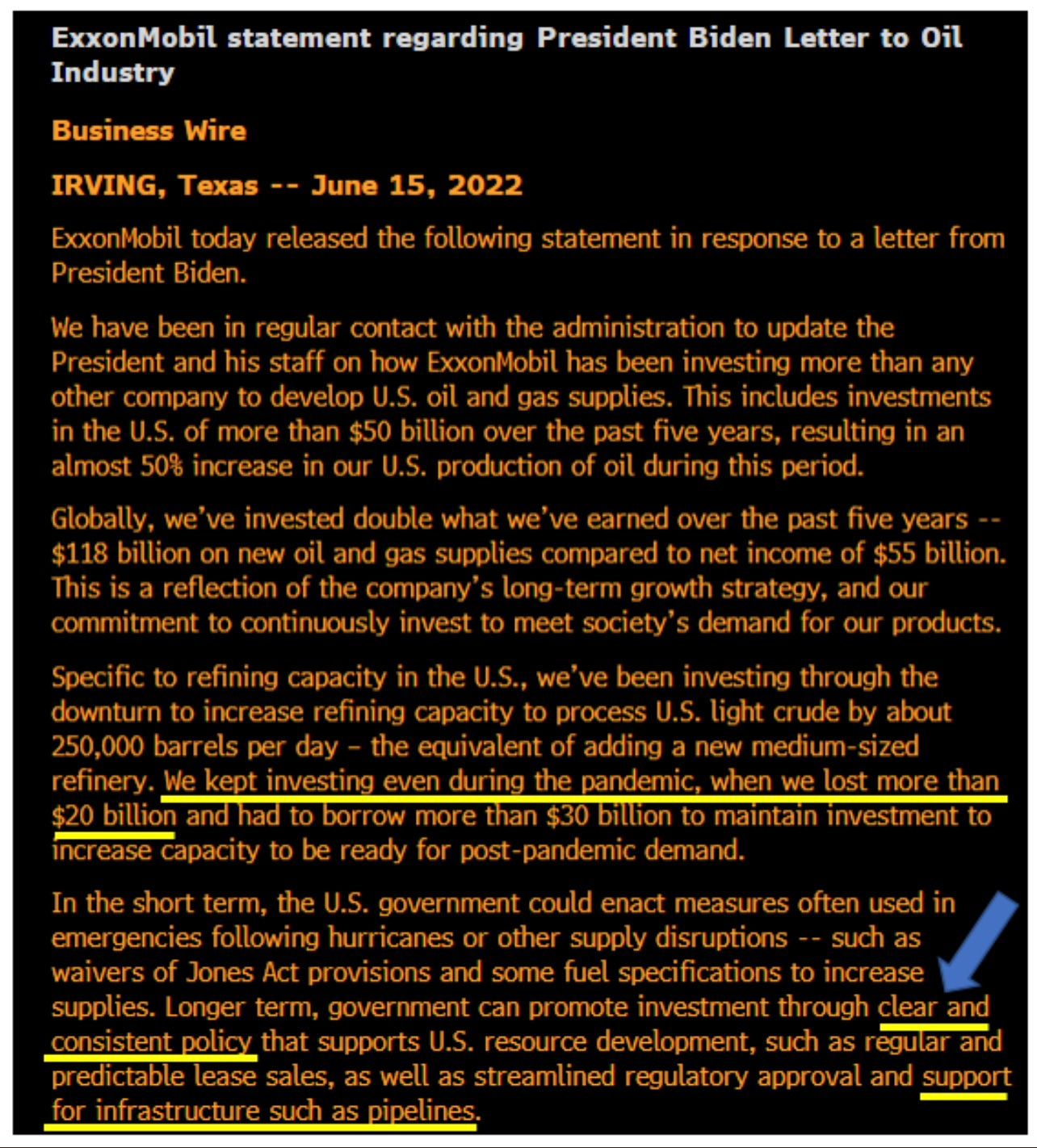 ExxonMobil statement regarding President Biden Letter to Oil Industry

Business Wire

IRVING, Texas -- June 15, 2022

ExxonMobil today released the following statement in response to a letter from President Biden.

We have been in regular contact with the administration to update the President and his staff on how ExxonMobil has been investing more than any other company to develop U.S. oil and gas supplies. This includes investments in the U.S. of more than $50 billion over the past five years, resulting in an almost 50% increase in our U.S. production of oil during this period.

Globally, we've invested double what we've earned over the past five years -- $118 billion on new oil and gas supplies compared to net income of $55 billion. This is a reflection of the company's long-term growth strategy, and our commitment to continuously invest to meet society's demand for our products.

Specific to refining capacity in the U.S., we've been investing through the downturn to increase refining capacity to process U.S. light crude by about 250,000 barrels per day – the equivalent of adding a new medium-sized refinery. We kept investing even during the pandemic, when we lost more than $20 billion and had to borrow more than $30 billion to maintain investment to increase capacity to be ready for post-pandemic demand.

In the short term, the U.S. government could enact measures often used in emergencies following hurricanes or other supply disruptions -- such as waivers of Jones Act provisions and some fuel specifications to increase supplies. Longer term, government can promote investment through clear and consistent policy that supports U.S. resource development, such as regular and predictable lease sales, as well as streamlined regulatory approval and support for infrastructure such as pipelines.